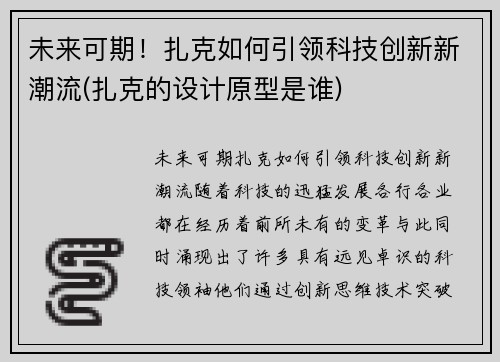 未来可期！扎克如何引领科技创新新潮流(扎克的设计原型是谁)

未来可期扎克如何引领科技创新新潮流随着科技的迅猛发展各行各业都在经历着前所未有的变革与此同时涌现出了许多具有远见卓识的科技领袖他们通过创新思维技术突破